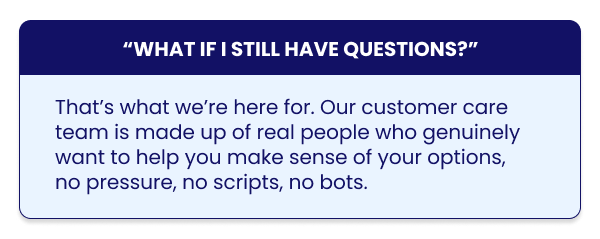 “WHAT IF I STILL HAVE QUESTIONS?”

That’s what we’re here for. Our customer care team is made up of real people who genuinely want to help you make sense of your options, no pressure, no scripts, no bots.